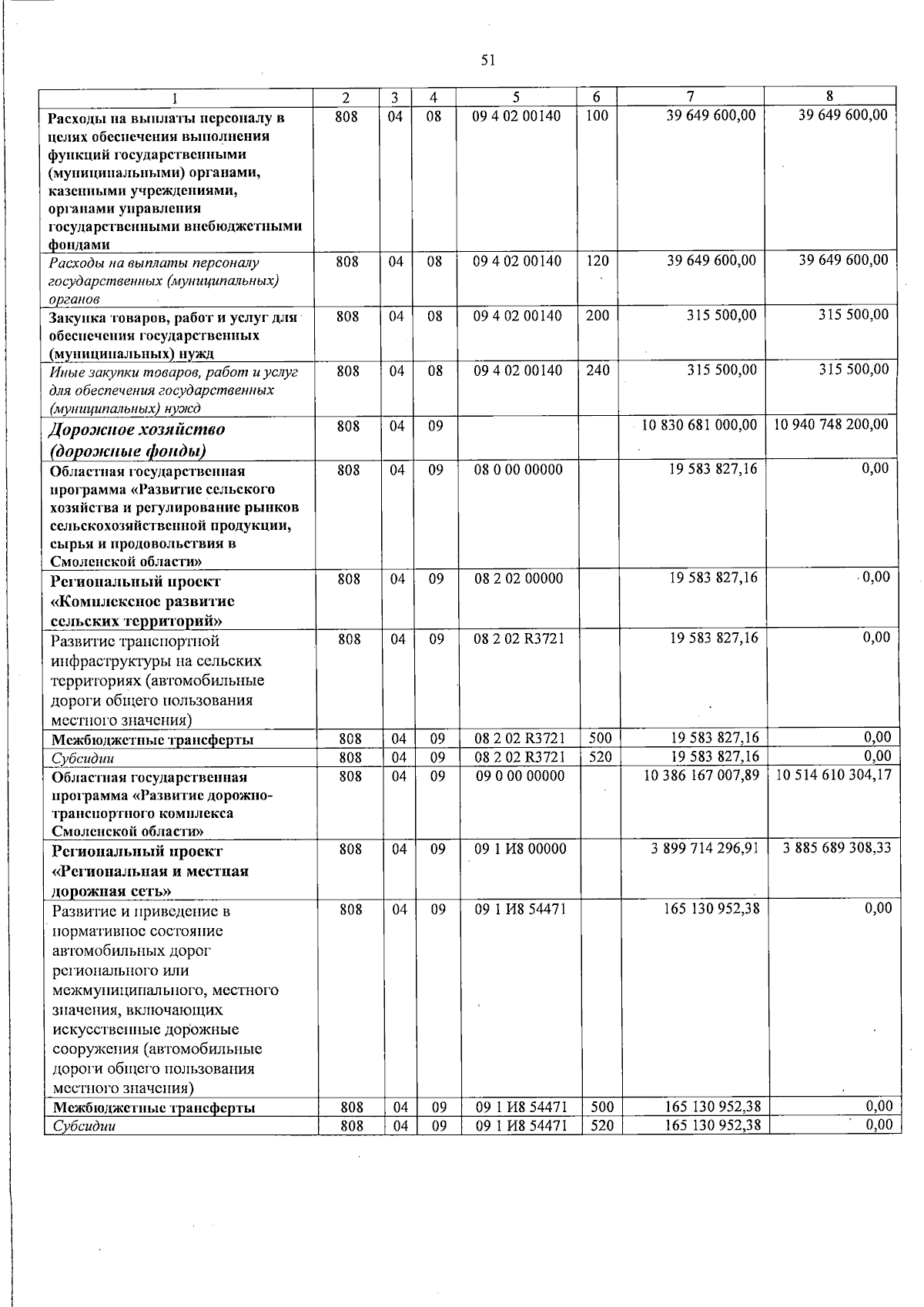 51

| 1 | 2 | 3 | 4 | 5 | 6 | 7 | 8 |
|---|---|---|---|---|---|---|---|
| Расходы на выплаты персоналу в целях обеспечения выполнения функций государственными (муниципальными) органами, казенными учреждениями, органами управления государственными внебюджетными фондами | 808 | 04 | 08 | 09 4 02 00140 | 100 | 39 649 600,00 | 39 649 600,00 |
| Расходы на выплаты персоналу государственных (муниципальных) органов | 808 | 04 | 08 | 09 4 02 00140 | 120 | 39 649 600,00 | 39 649 600,00 |
| Закупка товаров, работ и услуг для обеспечения государственных (муниципальных) нужд | 808 | 04 | 08 | 09 4 02 00140 | 200 | 315 500,00 | 315 500,00 |
| Иные закупки товаров, работ и услуг для обеспечения государственных (муниципальных) нужд | 808 | 04 | 08 | 09 4 02 00140 | 240 | 315 500,00 | 315 500,00 |
| Дорожное хозяйство (дорожные фонды) | 808 | 04 | 09 | | | 10 830 681 000,00 | 10 940 748 200,00 |
| Областная государственная программа «Развитие сельского хозяйства и регулирование рынков сельскохозяйственной продукции, сырья и продовольствия в Смоленской области» | 808 | 04 | 09 | 08 0 00 00000 | | 19 583 827,16 | 0,00 |
| Региональный проект «Комплексное развитие сельских территорий» | 808 | 04 | 09 | 08 2 02 00000 | | 19 583 827,16 | 0,00 |
| Развитие транспортной инфраструктуры на сельских территориях (автомобильные дороги общего пользования местного значения) | 808 | 04 | 09 | 08 2 02 R3721 | | 19 583 827,16 | 0,00 |
| Межбюджетные трансферты | 808 | 04 | 09 | 08 2 02 R3721 | 500 | 19 583 827,16 | 0,00 |
| Субсидии | 808 | 04 | 09 | 08 2 02 R3721 | 520 | 19 583 827,16 | 0,00 |
| Областная государственная программа «Развитие дорожно-транспортного комплекса Смоленской области» | 808 | 04 | 09 | 09 0 00 00000 | | 10 386 167 007,89 | 10 514 610 304,17 |
| Региональный проект «Региональная и местная дорожная сеть» | 808 | 04 | 09 | 09 1 И8 00000 | | 3 899 714 296,91 | 3 885 689 308,33 |
| Развитие и приведение в нормативное состояние автомобильных дорог регионального или межмуниципального, местного значения, включающих искусственные дорожные сооружения (автомобильные дороги общего пользования местного значения) | 808 | 04 | 09 | 09 1 И8 54471 | | 165 130 952,38 | 0,00 |
| Межбюджетные трансферты | 808 | 04 | 09 | 09 1 И8 54471 | 500 | 165 130 952,38 | 0,00 |
| Субсидии | 808 | 04 | 09 | 09 1 И8 54471 | 520 | 165 130 952,38 | 0,00 |